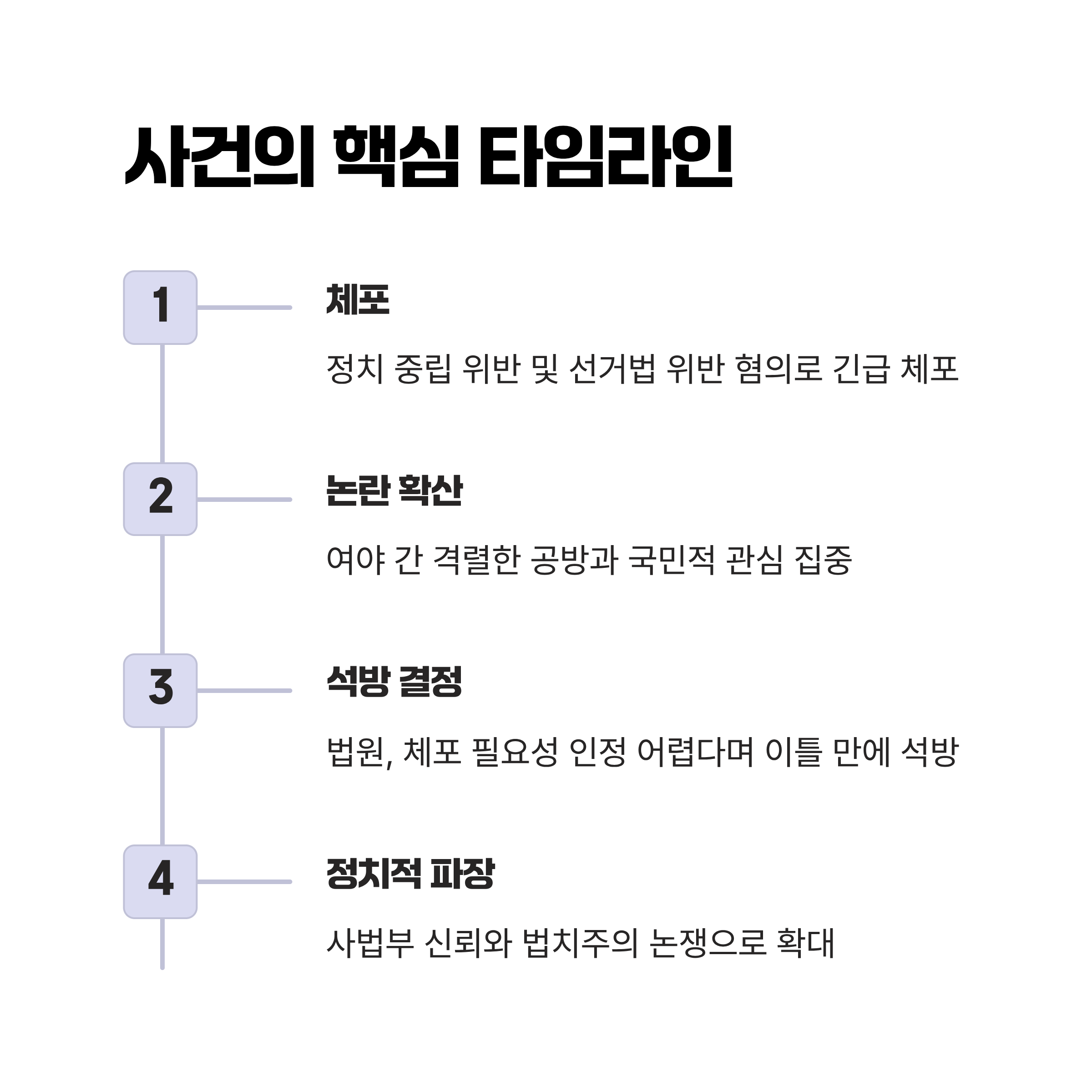 사건의 핵심 타임라인

1

체포

정치 중립 위반 및 선거법 위반 혐의로 긴급 체포

2

논란 확산

여야 간 격렬한 공방과 국민적 관심 집중

3

석방 결정

법원, 체포 필요성 인정 어렵다며 이틀 만에 석방

4

정치적 파장

사법부 신뢰와 법치주의 논쟁으로 확대